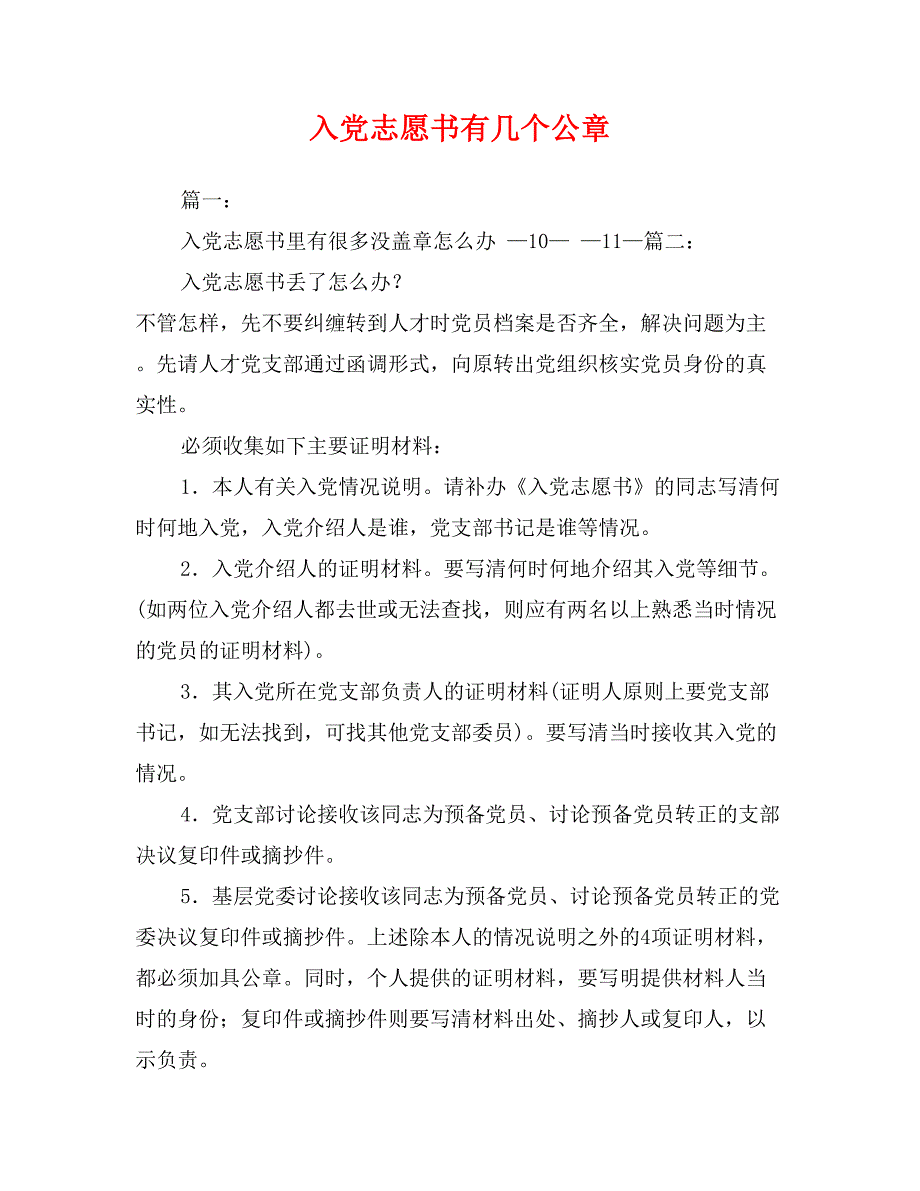 入党志愿书有几个公章

篇一：

入党志愿书里有很多没盖章怎么办 —10— —11—篇二：

入党志愿书丢了怎么办？

不管怎样，先不要纠缠转到人才时党员档案是否齐全，解决问题为主。先请人才党支部通过函调形式，向原转出党组织核实党员身份的真实性。

必须收集如下主要证明材料：

1．本人有关入党情况说明。请补办《入党志愿书》的同志写清何时何地入党，入党介绍人是谁，党支部书记是谁等情况。

2．入党介绍人的证明材料。要写清何时何地介绍其入党等细节。(如两位入党介绍人都去世或无法查找，则应有两名以上熟悉当时情况的党员的证明材料)。

3．其入党所在党支部负责人的证明材料(证明人原则上要党支部书记，如无法找到，可找其他党支部委员)。要写清当时接收其入党的情况。

4．党支部讨论接收该同志为预备党员、讨论预备党员转正的支部决议复印件或摘抄件。

5．基层党委讨论接收该同志为预备党员、讨论预备党员转正的党委决议复印件或摘抄件。上述除本人的情况说明之外的4项证明材料，都必须加具公章。同时，个人提供的证明材料，要写明提供材料人当时的身份；复印件或摘抄件则要写清材料出处、摘抄人或复印人，以示负责。